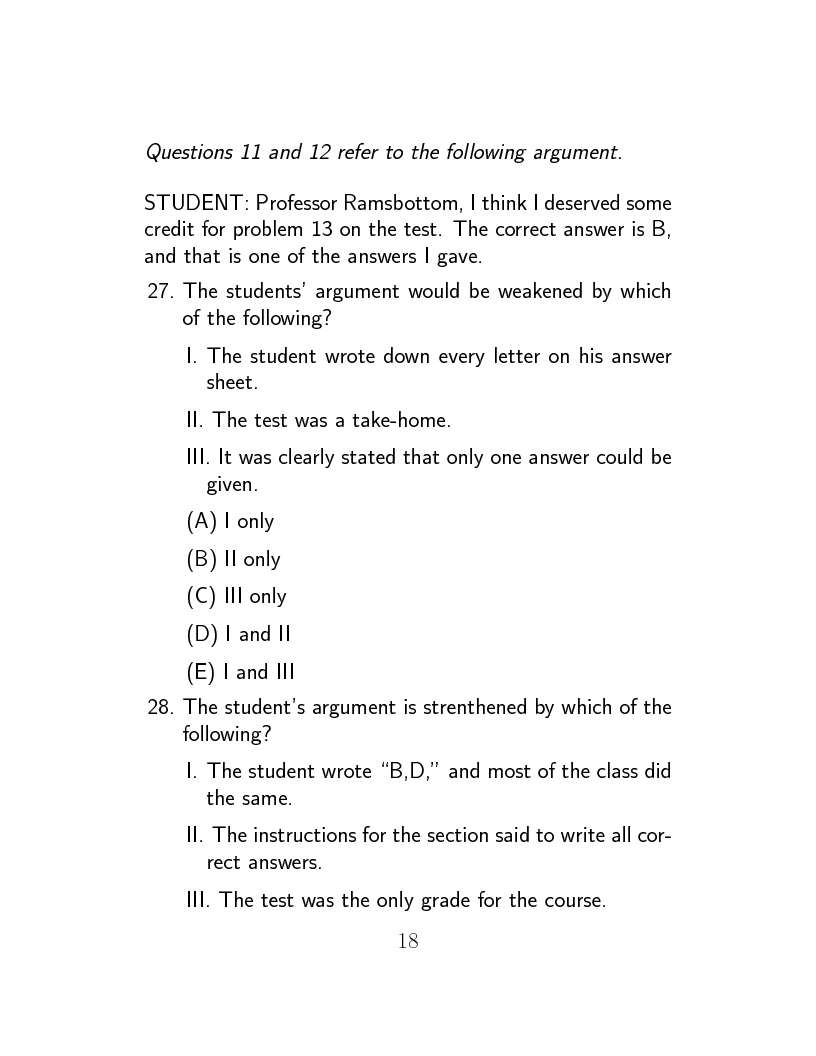 Questions 11 and 12 refer to the following argument.

STUDENT: Professor Ramsbottom, I think I deserved some credit for problem 13 on the test. The correct answer is B, and that is one of the answers I gave.

27. The students' argument would be weakened by which of the following?

I. The student wrote down every letter on his answer sheet.

II. The test was a take-home.

III. It was clearly stated that only one answer could be given.

(A) I only

(B) II only

(C) III only

(D) I and II

(E) I and III

28. The student's argument is strenthened by which of the following?

I. The student wrote "B,D," and most of the class did the same.

II. The instructions for the section said to write all correct answers.

III. The test was the only grade for the course.

18